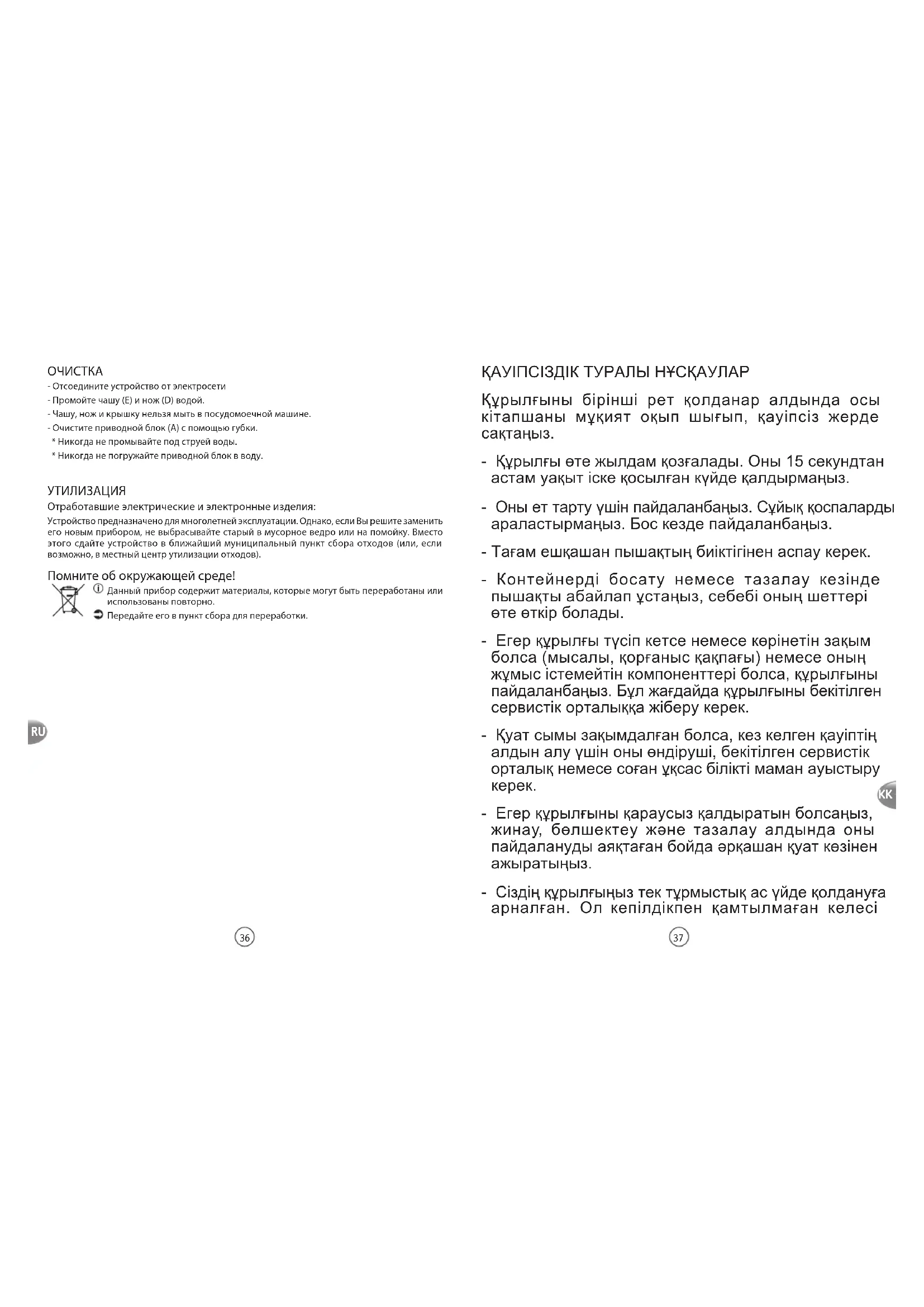 ОЧИСТКА
- Отсоедините устройство от электросети
- Промойте чашу (E) и нож (D) водой.
- Чашу, нож и крышку нельзя мыть в посудомоечной машине.
- Очистите приводной блок (A) с помощью губки.
* Никогда не промывайте под струей воды.
* Никогда не погружайте приводной блок в воду.

УТИЛИЗАЦИЯ
Отработавшие электрические и электронные изделия:
Устройство предназначено для многолетней эксплуатации. Однако, если Вы решите заменить его новым прибором, не выбрасывайте старый в мусорное ведро или на помойку. Вместо этого сдайте устройство в ближайший муниципальный пункт сбора отходов (или, если возможно, в местный центр утилизации отходов).

Помните об окружающей среде!
Данный прибор содержит материалы, которые могут быть переработаны или использованы повторно.
Передайте его в пункт сбора для переработки.

RU

36

ҚАУІПСІЗДІК ТУРАЛЫ НҰСҚАУЛАР

Құрылғыны бірінші рет қолданар алдында осы кітапшаны мұқият оқып шығып, қауіпсіз жерде сақтаңыз.

- Құрылғы өте жылдам қозғалады. Оны 15 секундтан астам уақыт іске қосылған күйде қалдырмаңыз.

- Оны ет тарту үшін пайдаланбаңыз. Сұйық қоспаларды араластырмаңыз. Бос кезде пайдаланбаңыз.

- Тағам ешқашан пышақтың биіктігінен аспау керек.

- Контейнерді босату немесе тазалау кезінде пышақты абайлап ұстаңыз, себебі оның шеттері өте өткір болады.

- Егер құрылғы түсіп кетсе немесе көрінетін зақым болса (мысалы, қорғаныс қақпағы) немесе оның жұмыс істемейтін компоненттері болса, құрылғыны пайдаланбаңыз. Бұл жағдайда құрылғыны бекітілген сервистік орталыққа жіберу керек.

- Қуат сымы зақымдалған болса, кез келген қауіптің алдын алу үшін оны өндіруші, бекітілген сервистік орталық немесе соған ұқсас білікті маман ауыстыру керек.

- Егер құрылғыны қараусыз қалдыратын болсаңыз, жинау, бөлшектеу және тазалау алдында оны пайдалануды аяқтаған бойда әрқашан қуат көзінен ажыратыңыз.

- Сіздің құрылғыңыз тек тұрмыстық ас үйде қолдануға арналған. Ол кепілдікпен қамтылмаған келесі

KK

37